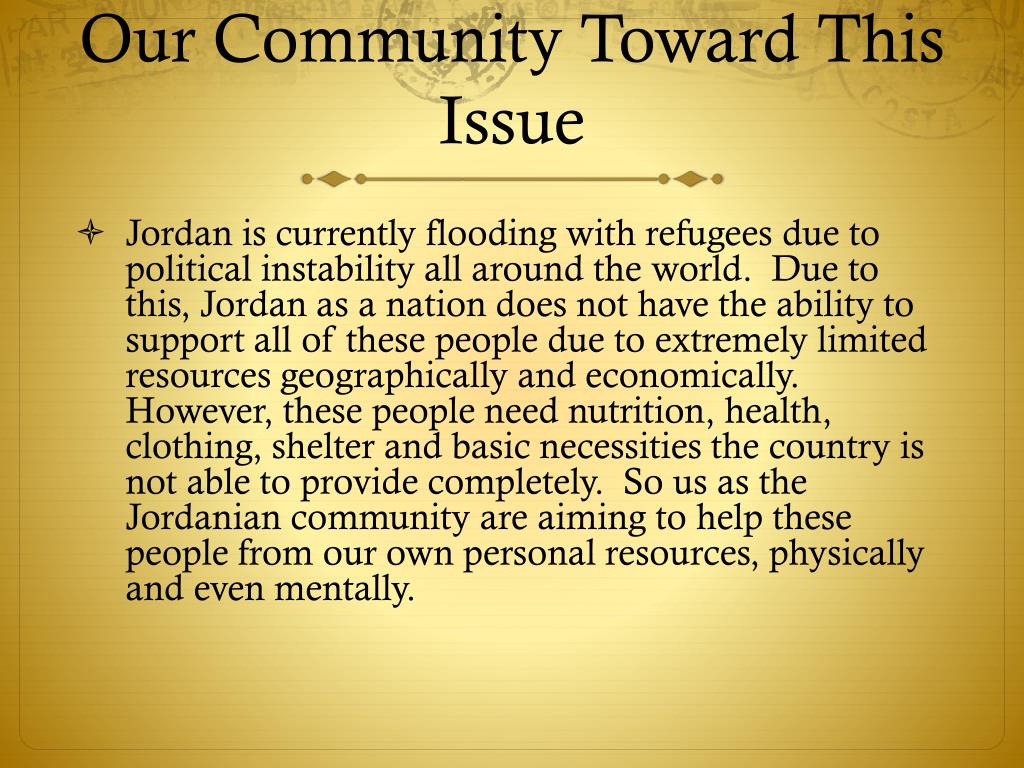 Our Community Toward This Issue

Jordan is currently flooding with refugees due to political instability all around the world.  Due to this, Jordan as a nation does not have the ability to support all of these people due to extremely limited resources geographically and economically.  However, these people need nutrition, health, clothing, shelter and basic necessities the country is not able to provide completely.  So us as the Jordanian community are aiming to help these people from our own personal resources, physically and even mentally.